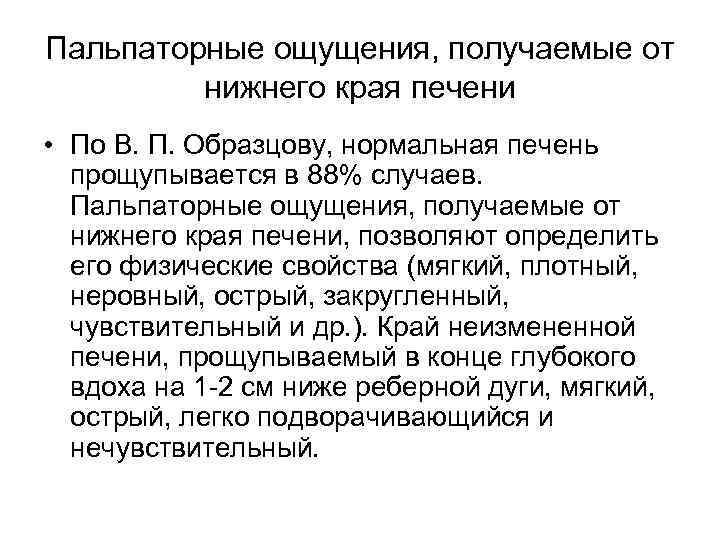 Пальпаторные ощущения, получаемые от нижнего края печени

• По В. П. Образцову, нормальная печень прощупывается в 88% случаев. Пальпаторные ощущения, получаемые от нижнего края печени, позволяют определить его физические свойства (мягкий, плотный, неровный, острый, закругленный, чувствительный и др.). Край неизмененной печени, прощупываемый в конце глубокого вдоха на 1-2 см ниже реберной дуги, мягкий, острый, легко подворачивающийся и нечувствительный.